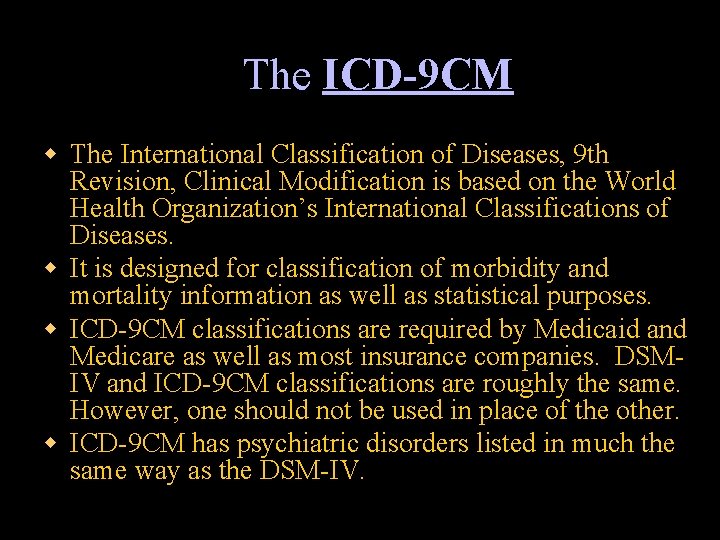 The ICD-9CM

• The International Classification of Diseases, 9th Revision, Clinical Modification is based on the World Health Organization's International Classifications of Diseases.
• It is designed for classification of morbidity and mortality information as well as statistical purposes.
• ICD-9CM classifications are required by Medicaid and Medicare as well as most insurance companies. DSM-IV and ICD-9CM classifications are roughly the same. However, one should not be used in place of the other.
• ICD-9CM has psychiatric disorders listed in much the same way as the DSM-IV.